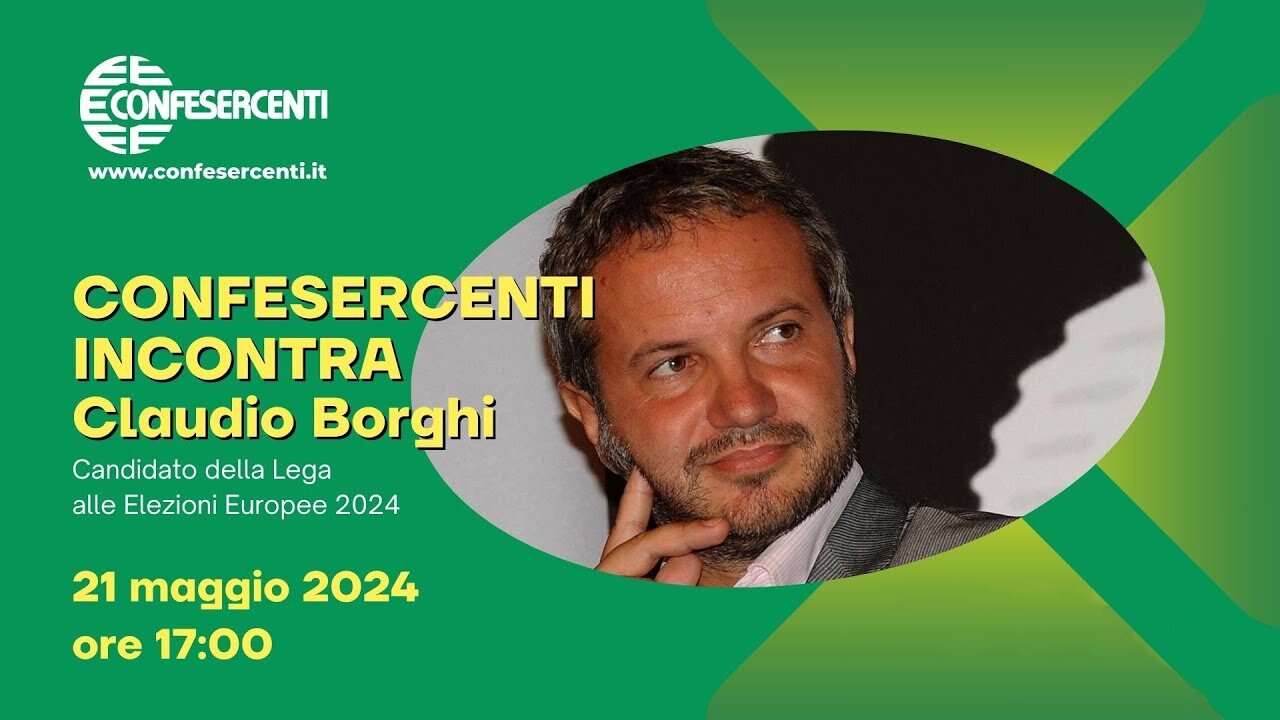 CONFESERCENTI
www.confesercenti.it

CONFESERCENTI INCONTRA
Claudio Borghi

Candidato della Lega alle Elezioni Europee 2024

21 maggio 2024
ore 17:00